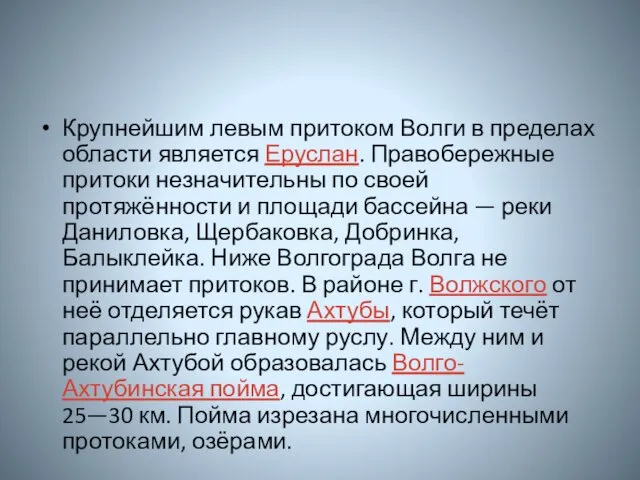 • Крупнейшим левым притоком Волги в пределах области является Еруслан. Правобережные притоки незначительны по своей протяжённости и площади бассейна — реки Даниловка, Щербаковка, Добринка, Балыклейка. Ниже Волгограда Волга не принимает притоков. В районе г. Волжского от неё отделяется рукав Ахтубы, который течёт параллельно главному руслу. Между ним и рекой Ахтубой образовалась Волго-Ахтубинская пойма, достигающая ширины 25—30 км. Пойма изрезана многочисленными протоками, озёрами.